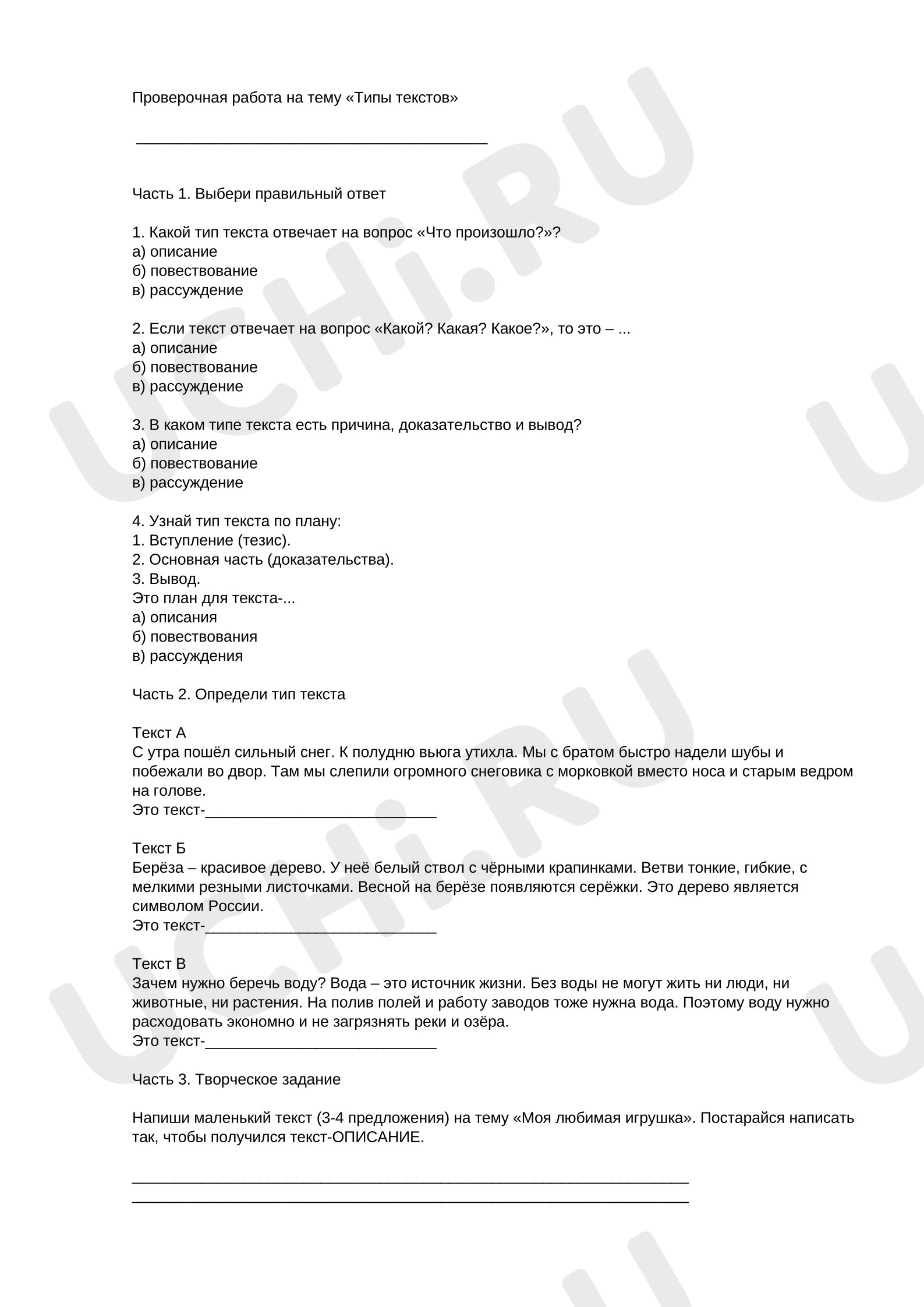 Проверочная работа на тему «Типы текстов»

____

Часть 1. Выбери правильный ответ

1. Какой тип текста отвечает на вопрос «Что произошло?»?
а) описание
б) повествование
в) рассуждение

2. Если текст отвечает на вопрос «Какой? Какая? Какое?», то это – ...
а) описание
б) повествование
в) рассуждение

3. В каком типе текста есть причина, доказательство и вывод?
а) описание
б) повествование
в) рассуждение

4. Узнай тип текста по плану:
1. Вступление (тезис).
2. Основная часть (доказательства).
3. Вывод.
Это план для текста-...
а) описания
б) повествования
в) рассуждения

Часть 2. Определи тип текста

Текст А
С утра пошёл сильный снег. К полудню вьюга утихла. Мы с братом быстро надели шубы и побежали во двор. Там мы слепили огромного снеговика с морковкой вместо носа и старым ведром на голове.
Это текст-____

Текст Б
Берёза – красивое дерево. У неё белый ствол с чёрными крапинками. Ветви тонкие, гибкие, с мелкими резными листочками. Весной на берёзе появляются серёжки. Это дерево является символом России.
Это текст-____

Текст В
Зачем нужно беречь воду? Вода – это источник жизни. Без воды не могут жить ни люди, ни животные, ни растения. На полив полей и работу заводов тоже нужна вода. Поэтому воду нужно расходовать экономно и не загрязнять реки и озёра.
Это текст-____

Часть 3. Творческое задание

Напиши маленький текст (3-4 предложения) на тему «Моя любимая игрушка». Постарайся написать так, чтобы получился текст-ОПИСАНИЕ.

____
____

UCHi.RU